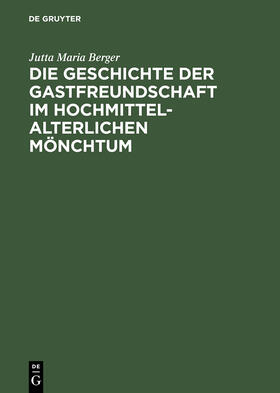 DE GRUYTER

Jutta Maria Berger

DIE GESCHICHTE DER GASTFREUNDSCHAFT IM HOCHMITTELALTERLICHEN MÖNCHTUM

DE G